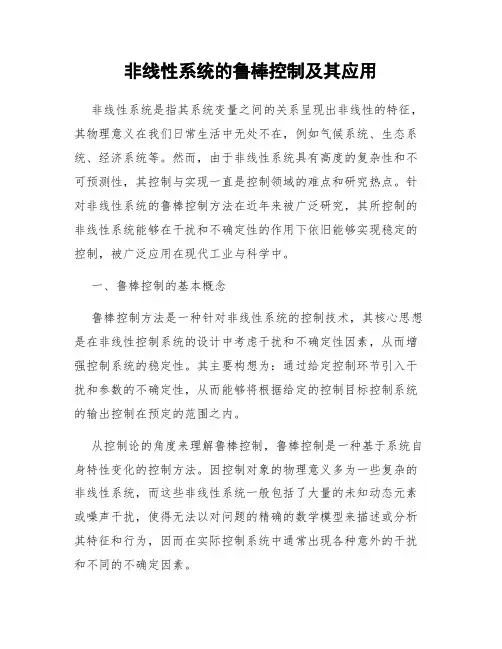 非线性系统的鲁棒控制及其应用

非线性系统是指其系统变量之间的关系呈现出非线性的特征，其物理意义在我们日常生活中无处不在，例如气候系统、生态系统、经济系统等。然而，由于非线性系统具有高度的复杂性和不可预测性，其控制与实现一直是控制领域的难点和研究热点。针对非线性系统的鲁棒控制方法在近年来被广泛研究，其所控制的非线性系统能够在干扰和不确定性的作用下依旧能够实现稳定的控制，被广泛应用在现代工业与科学中。

一、鲁棒控制的基本概念

鲁棒控制方法是一种针对非线性系统的控制技术，其核心思想是在非线性控制系统的设计中考虑干扰和不确定性因素，从而增强控制系统的稳定性。其主要构想为：通过给定控制环节引入干扰和参数的不确定性，从而能够将根据给定的控制目标控制系统的输出控制在预定的范围之内。

从控制论的角度来理解鲁棒控制，鲁棒控制是一种基于系统自身特性变化的控制方法。因控制对象的物理意义多为一些复杂的非线性系统，而这些非线性系统一般包括了大量的未知动态元素或噪声干扰，使得无法以对问题的精确的数学模型来描述或分析其特征和行为，因而在实际控制系统中通常出现各种意外的干扰和不同的不确定因素。